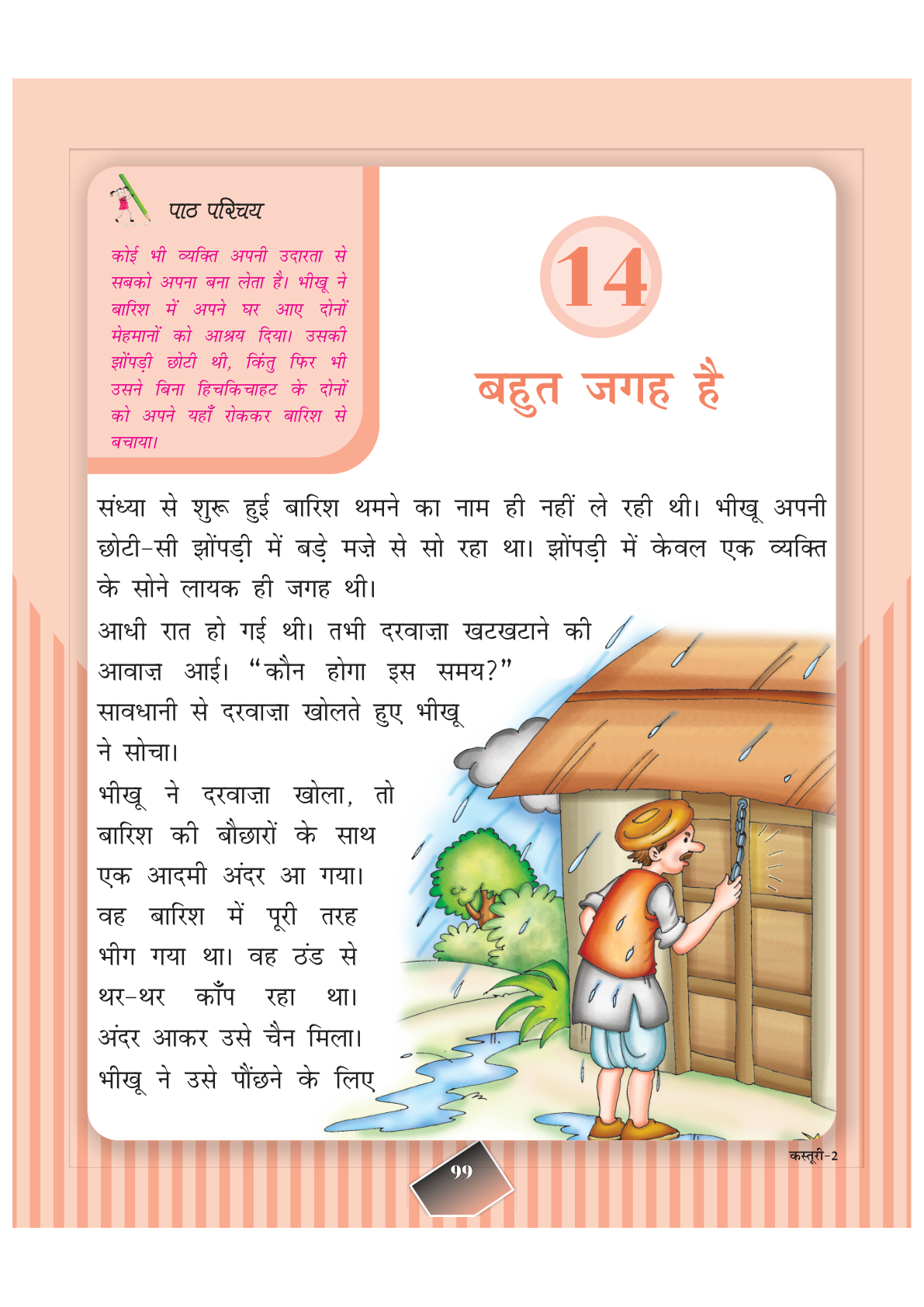 पाठ परिचय

कोई भी व्यक्ति अपनी उदारता से सबको अपना बना लेता है। भीखू ने बारिश में अपने घर आए दोनों मेहमानों को आश्रय दिया। उसकी झोंपड़ी छोटी थी, किंतु फिर भी उसने बिना हिचकिचाहट के दोनों को अपने यहाँ रोककर बारिश से बचाया।

14

बहुत जगह है

संध्या से शुरू हुई बारिश थमने का नाम ही नहीं ले रही थी। भीखू अपनी छोटी-सी झोंपड़ी में बड़े मज़े से सो रहा था। झोंपड़ी में केवल एक व्यक्ति के सोने लायक ही जगह थी।

आधी रात हो गई थी। तभी दरवाज़ा खटखटाने की आवाज़ आई। "कौन होगा इस समय?" सावधानी से दरवाज़ा खोलते हुए भीखू ने सोचा।

भीखू ने दरवाज़ा खोला, तो बारिश की बौछारों के साथ एक आदमी अंदर आ गया। वह बारिश में पूरी तरह भीग गया था। वह ठंड से थर-थर काँप रहा था। अंदर आकर उसे चैन मिला। भीखू ने उसे पौंछने के लिए

कस्तूरी-2

99